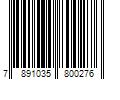 7 891035 800276